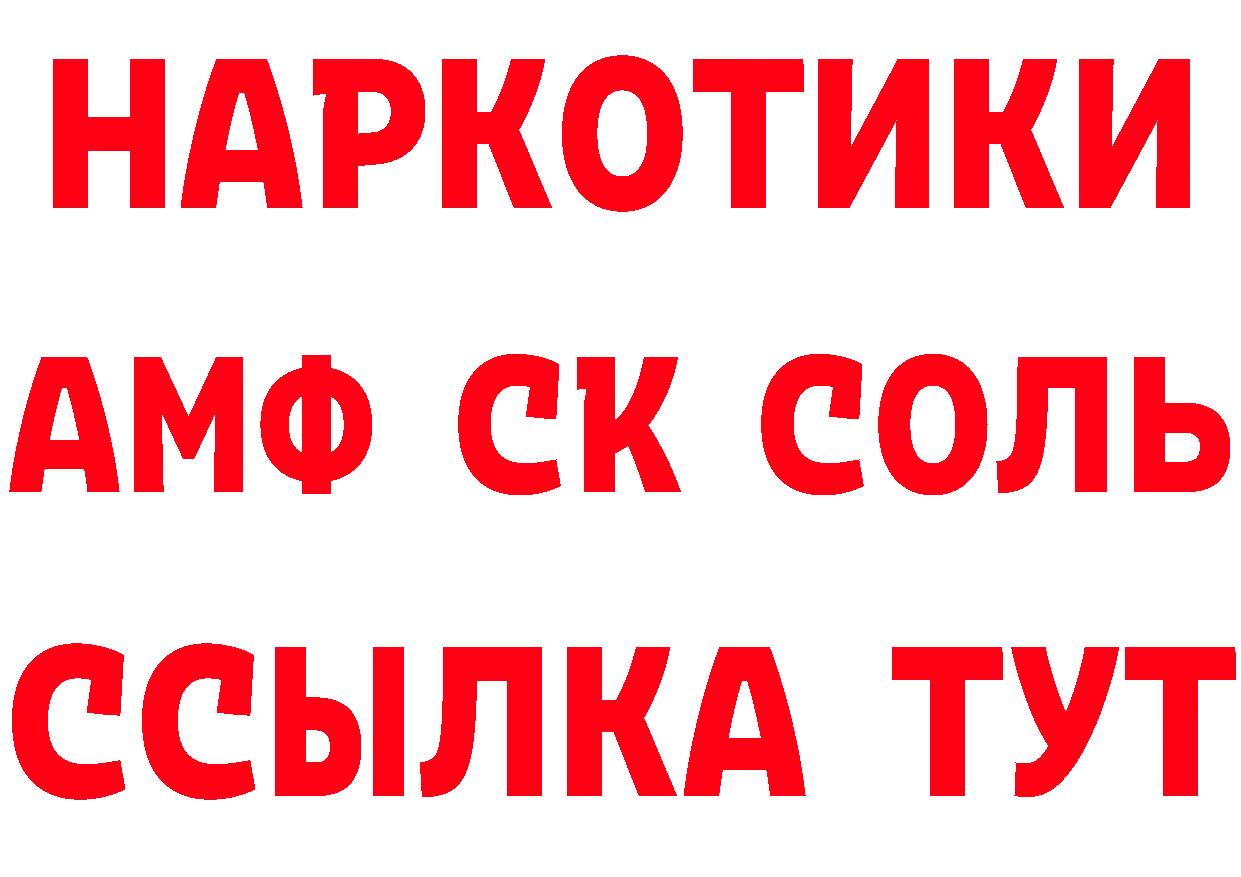 НАРКОТИКИ

АМФ СК СОЛЬ

ССЫЛКА ТУТ